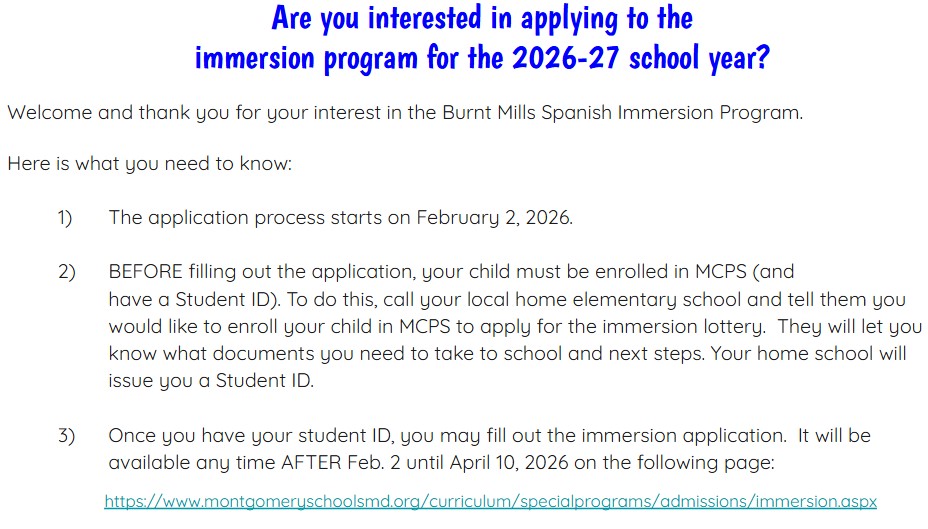 Are you interested in applying to the immersion program for the 2026-27 school year?

Welcome and thank you for your interest in the Burnt Mills Spanish Immersion Program.

Here is what you need to know:

1) The application process starts on February 2, 2026.

2) BEFORE filling out the application, your child must be enrolled in MCPS (and have a Student ID). To do this, call your local home elementary school and tell them you would like to enroll your child in MCPS to apply for the immersion lottery. They will let you know what documents you need to take to school and next steps. Your home school will issue you a Student ID.

3) Once you have your student ID, you may fill out the immersion application. It will be available any time AFTER Feb. 2 until April 10, 2026 on the following page:

https://www.montgomeryschoolsmd.org/curriculum/specialprograms/admissions/immersion.aspx